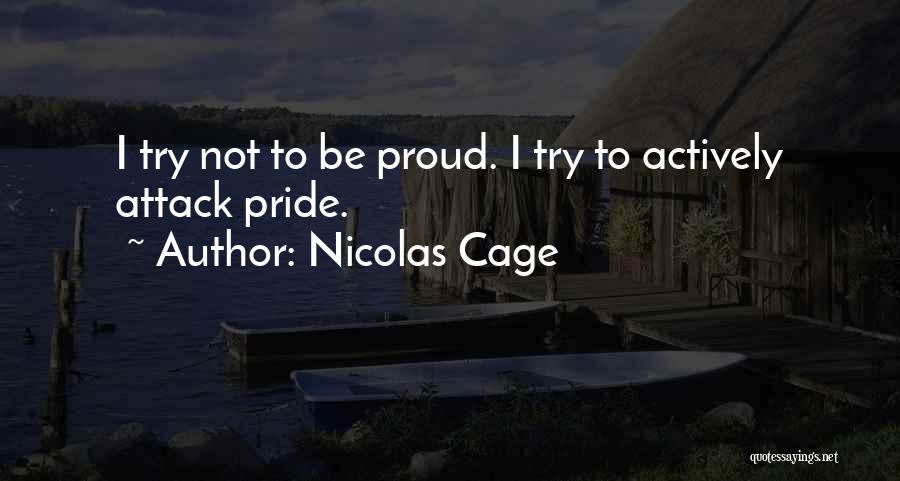 I try not to be proud. I try to actively attack pride.

~ Author: Nicolas Cage

quotessayings.net